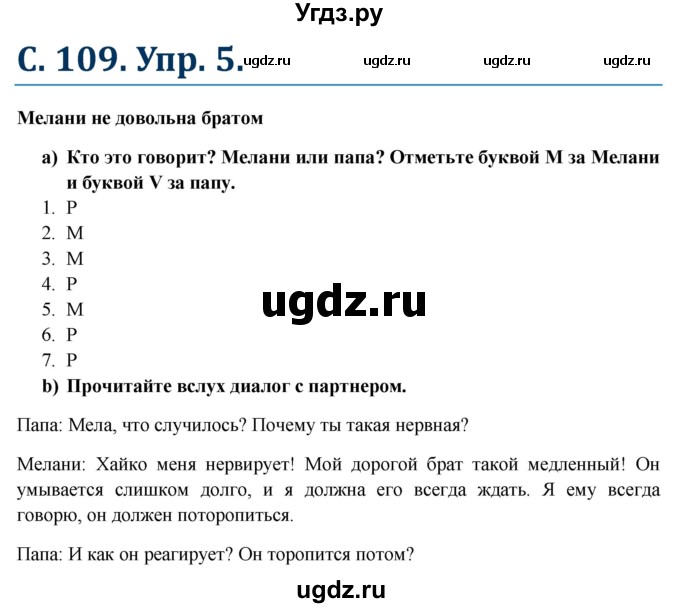 Угдз.ру

С. 109. Упр. 5. ugdz.ru ugdz.ru ugdz.ru ugdz.ru

Мелани не довольна братом

a) Кто это говорит? Мелани или папа? Отметьте буквой M за Мелани и буквой V за папу.

1. P
2. M
3. M
4. P
5. M
6. P
7. P

ugdz.ru

b) Прочитайте вслух диалог с партнером.

Папа: Мела, что случилось? Почему ты такая нервная?

Мелани: Хайко меня нервирует! Мой дорогой брат такой медленный! Он умывается слишком долго, и я должна его всегда ждать. Я ему всегда говорю, он должен поторопиться.

Папа: И как он реагирует? Он торопится потом?

ugdz.ru